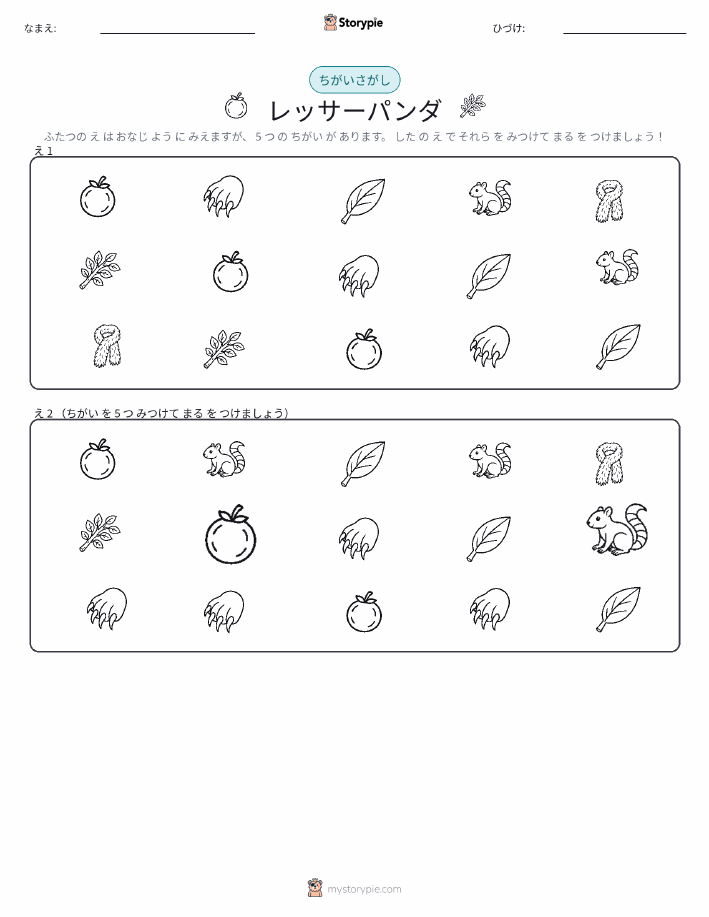 なまえ: ____ Storypie ひづけ: ____

ちがいさがし

レッサーパンダ

ふたつのえはおなじようにみえますが、5つのちがいがあります。したのえでそれらをみつけてまるをつけましょう！

え1

え2（ちがいを5つみつけてまるをつけましょう）

mystorypie.com